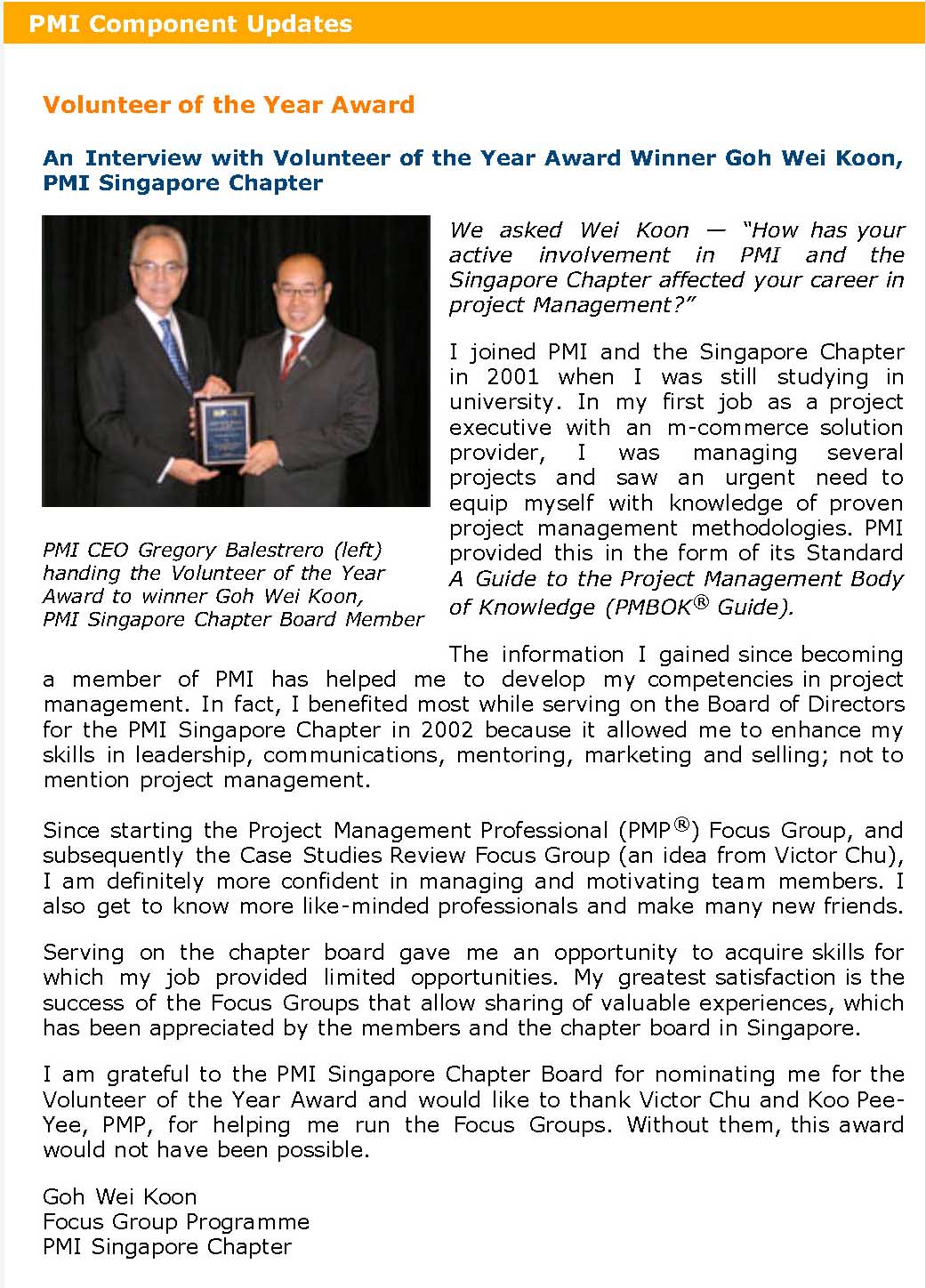 PMI Component Updates

Volunteer of the Year Award

An Interview with Volunteer of the Year Award Winner Goh Wei Koon, PMI Singapore Chapter

PMI CEO Gregory Balestrero (left) handing the Volunteer of the Year Award to winner Goh Wei Koon, PMI Singapore Chapter Board Member

We asked Wei Koon — "How has your active involvement in PMI and the Singapore Chapter affected your career in project Management?"

I joined PMI and the Singapore Chapter in 2001 when I was still studying in university. In my first job as a project executive with an m-commerce solution provider, I was managing several projects and saw an urgent need to equip myself with knowledge of proven project management methodologies. PMI provided this in the form of its Standard A Guide to the Project Management Body of Knowledge (PMBOK® Guide).

The information I gained since becoming a member of PMI has helped me to develop my competencies in project management. In fact, I benefited most while serving on the Board of Directors for the PMI Singapore Chapter in 2002 because it allowed me to enhance my skills in leadership, communications, mentoring, marketing and selling; not to mention project management.

Since starting the Project Management Professional (PMP®) Focus Group, and subsequently the Case Studies Review Focus Group (an idea from Victor Chu), I am definitely more confident in managing and motivating team members. I also get to know more like-minded professionals and make many new friends.

Serving on the chapter board gave me an opportunity to acquire skills for which my job provided limited opportunities. My greatest satisfaction is the success of the Focus Groups that allow sharing of valuable experiences, which has been appreciated by the members and the chapter board in Singapore.

I am grateful to the PMI Singapore Chapter Board for nominating me for the Volunteer of the Year Award and would like to thank Victor Chu and Koo Pee-Yee, PMP, for helping me run the Focus Groups. Without them, this award would not have been possible.

Goh Wei Koon
Focus Group Programme
PMI Singapore Chapter